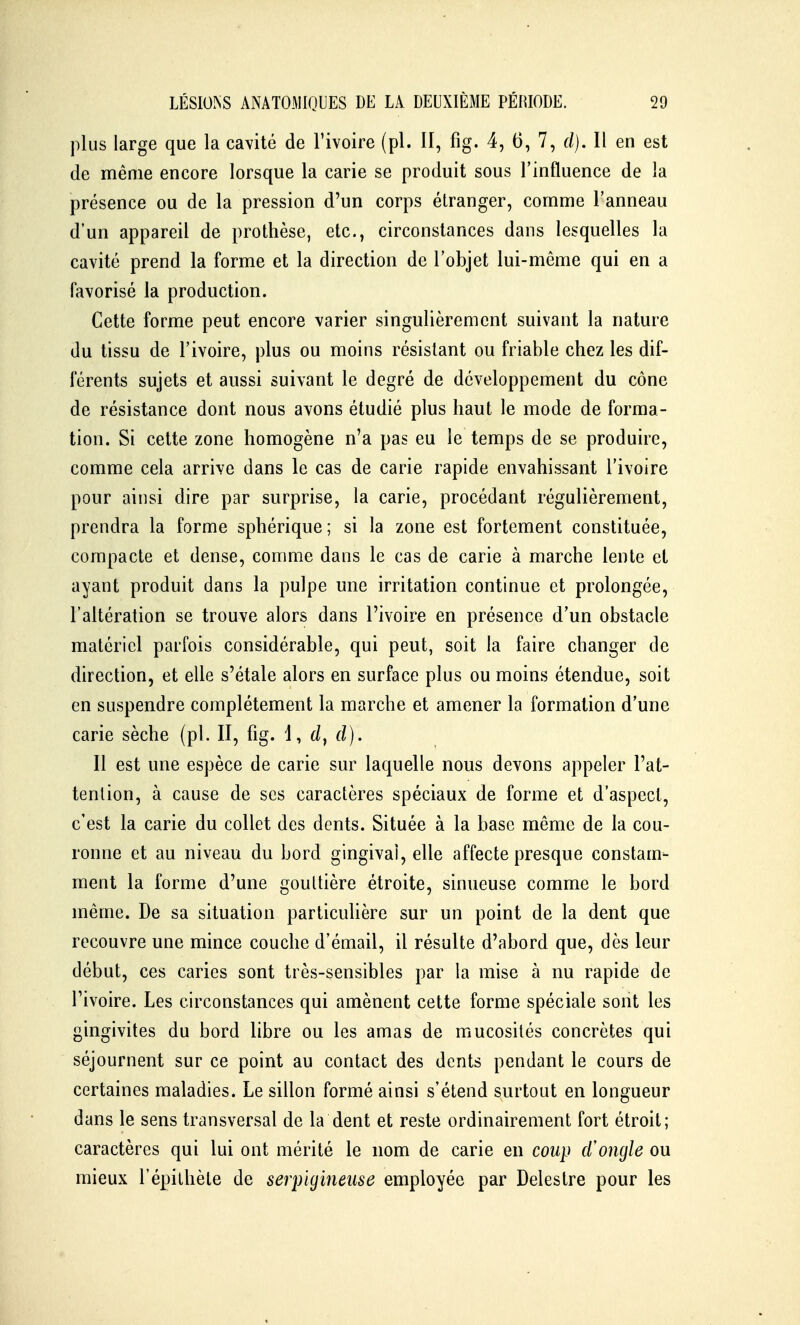 LÉSIONS ANATOMIQUES DE LA DEUXIÈME PÉRIODE. 29

plus large que la cavité de l'ivoire (pl. II, fig. 4, 6, 7, d). Il en est de même encore lorsque la carie se produit sous l'influence de la présence ou de la pression d'un corps étranger, comme l'anneau d'un appareil de prothèse, etc., circonstances dans lesquelles la cavité prend la forme et la direction de l'objet lui-même qui en a favorisé la production.

Cette forme peut encore varier singulièrement suivant la nature du tissu de l'ivoire, plus ou moins résistant ou friable chez les différents sujets et aussi suivant le degré de développement du cône de résistance dont nous avons étudié plus haut le mode de formation. Si cette zone homogène n'a pas eu le temps de se produire, comme cela arrive dans le cas de carie rapide envahissant l'ivoire pour ainsi dire par surprise, la carie, procédant régulièrement, prendra la forme sphérique; si la zone est fortement constituée, compacte et dense, comme dans le cas de carie à marche lente et ayant produit dans la pulpe une irritation continue et prolongée, l'altération se trouve alors dans l'ivoire en présence d'un obstacle matériel parfois considérable, qui peut, soit la faire changer de direction, et elle s'étale alors en surface plus ou moins étendue, soit en suspendre complétement la marche et amener la formation d'une carie sèche (pl. II, fig. 1, d, d).

Il est une espèce de carie sur laquelle nous devons appeler l'attention, à cause de ses caractères spéciaux de forme et d'aspect, c'est la carie du collet des dents. Située à la base même de la couronne et au niveau du bord gingival, elle affecte presque constamment la forme d'une gouttière étroite, sinueuse comme le bord même. De sa situation particulière sur un point de la dent que recouvre une mince couche d'émail, il résulte d'abord que, dès leur début, ces caries sont très-sensibles par la mise à nu rapide de l'ivoire. Les circonstances qui amènent cette forme spéciale sont les gingivites du bord libre ou les amas de mucosités concrètes qui séjournent sur ce point au contact des dents pendant le cours de certaines maladies. Le sillon formé ainsi s'étend surtout en longueur dans le sens transversal de la dent et reste ordinairement fort étroit; caractères qui lui ont mérité le nom de carie en coup d'ongle ou mieux l'épithète de serpigineuse employée par Delestre pour les